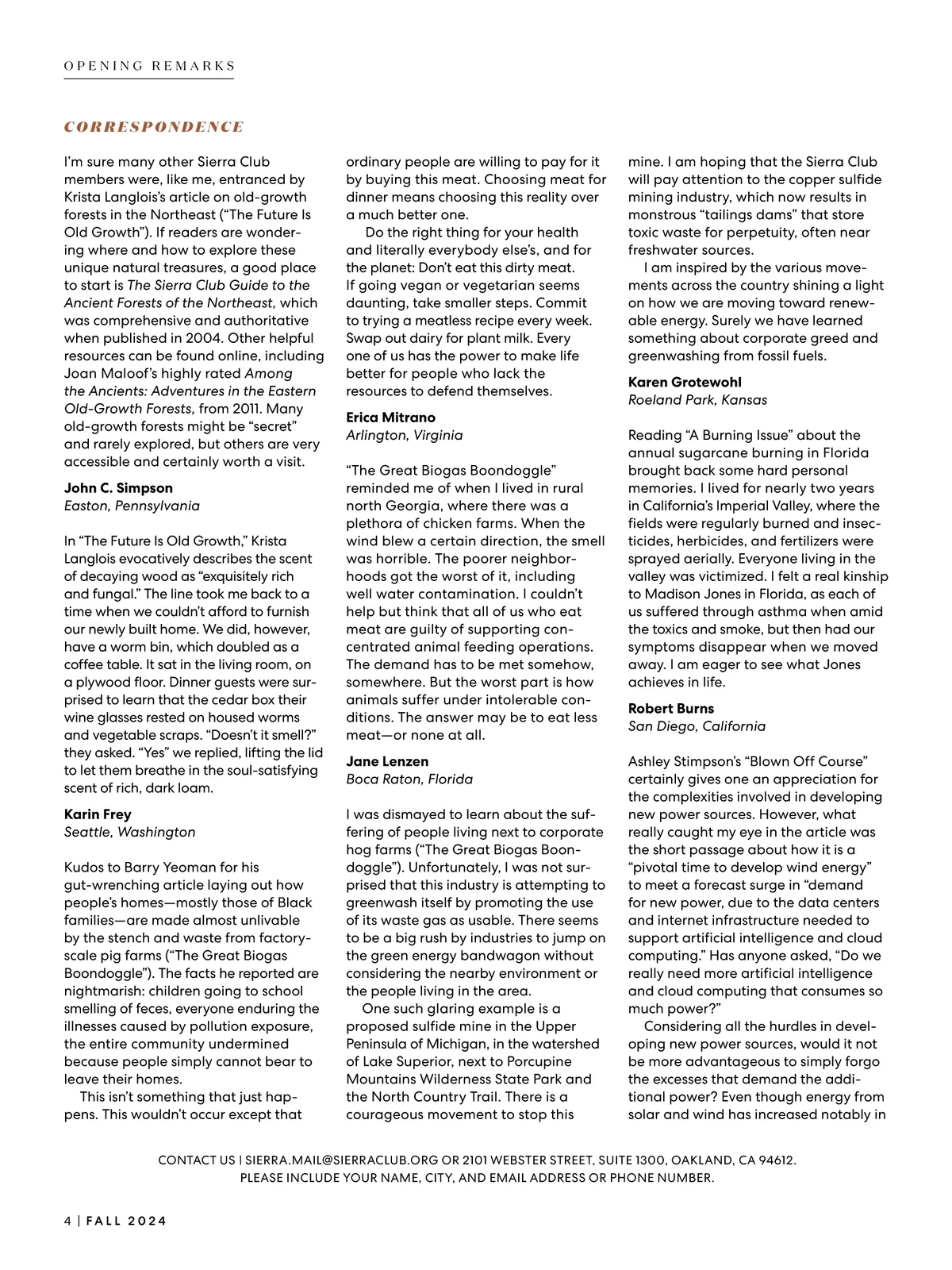 OPENING REMARKS

CORRESPONDENCE

I'm sure many other Sierra Club members were, like me, entranced by Krista Langlois's article on old-growth forests in the Northeast ("The Future Is Old Growth"). If readers are wondering where and how to explore these unique natural treasures, a good place to start is The Sierra Club Guide to the Ancient Forests of the Northeast, which was comprehensive and authoritative when published in 2004. Other helpful resources can be found online, including Joan Maloof's highly rated Among the Ancients: Adventures in the Eastern Old-Growth Forests, from 2011. Many old-growth forests might be "secret" and rarely explored, but others are very accessible and certainly worth a visit.

John C. Simpson
Easton, Pennsylvania

In "The Future Is Old Growth," Krista Langlois evocatively describes the scent of decaying wood as "exquisitely rich and fungal." The line took me back to a time when we couldn't afford to furnish our newly built home. We did, however, have a worm bin, which doubled as a coffee table. It sat in the living room, on a plywood floor. Dinner guests were surprised to learn that the cedar box their wine glasses rested on housed worms and vegetable scraps. "Doesn't it smell?" they asked. "Yes" we replied, lifting the lid to let them breathe in the soul-satisfying scent of rich, dark loam.

Karin Frey
Seattle, Washington

Kudos to Barry Yeoman for his gut-wrenching article laying out how people's homes—mostly those of Black families—are made almost unlivable by the stench and waste from factory-scale pig farms ("The Great Biogas Boondoggle"). The facts he reported are nightmarish: children going to school smelling of feces, everyone enduring the illnesses caused by pollution exposure, the entire community undermined because people simply cannot bear to leave their homes.

This isn't something that just happens. This wouldn't occur except that ordinary people are willing to pay for it by buying this meat. Choosing meat for dinner means choosing this reality over a much better one.

Do the right thing for your health and literally everybody else's, and for the planet: Don't eat this dirty meat. If going vegan or vegetarian seems daunting, take smaller steps. Commit to trying a meatless recipe every week. Swap out dairy for plant milk. Every one of us has the power to make life better for people who lack the resources to defend themselves.

Erica Mitrano
Arlington, Virginia

"The Great Biogas Boondoggle" reminded me of when I lived in rural north Georgia, where there was a plethora of chicken farms. When the wind blew a certain direction, the smell was horrible. The poorer neighborhoods got the worst of it, including well water contamination. I couldn't help but think that all of us who eat meat are guilty of supporting concentrated animal feeding operations. The demand has to be met somehow, somewhere. But the worst part is how animals suffer under intolerable conditions. The answer may be to eat less meat—or none at all.

Jane Lenzen
Boca Raton, Florida

I was dismayed to learn about the suffering of people living next to corporate hog farms ("The Great Biogas Boondoggle"). Unfortunately, I was not surprised that this industry is attempting to greenwash itself by promoting the use of its waste gas as usable. There seems to be a big rush by industries to jump on the green energy bandwagon without considering the nearby environment or the people living in the area.

One such glaring example is a proposed sulfide mine in the Upper Peninsula of Michigan, in the watershed of Lake Superior, next to Porcupine Mountains Wilderness State Park and the North Country Trail. There is a courageous movement to stop this mine. I am hoping that the Sierra Club will pay attention to the copper sulfide mining industry, which now results in monstrous "tailings dams" that store toxic waste for perpetuity, often near freshwater sources.

I am inspired by the various movements across the country shining a light on how we are moving toward renewable energy. Surely we have learned something about corporate greed and greenwashing from fossil fuels.

Karen Grotewohl
Roeland Park, Kansas

Reading "A Burning Issue" about the annual sugarcane burning in Florida brought back some hard personal memories. I lived for nearly two years in California's Imperial Valley, where the fields were regularly burned and insecticides, herbicides, and fertilizers were sprayed aerially. Everyone living in the valley was victimized. I felt a real kinship to Madison Jones in Florida, as each of us suffered through asthma when amid the toxics and smoke, but then had our symptoms disappear when we moved away. I am eager to see what Jones achieves in life.

Robert Burns
San Diego, California

Ashley Stimpson's "Blown Off Course" certainly gives one an appreciation for the complexities involved in developing new power sources. However, what really caught my eye in the article was the short passage about how it is a "pivotal time to develop wind energy" to meet a forecast surge in "demand for new power, due to the data centers and internet infrastructure needed to support artificial intelligence and cloud computing." Has anyone asked, "Do we really need more artificial intelligence and cloud computing that consumes so much power?"

Considering all the hurdles in developing new power sources, would it not be more advantageous to simply forgo the excesses that demand the additional power? Even though energy from solar and wind has increased notably in

CONTACT US | SIERRA.MAIL@SIERRACLUB.ORG OR 2101 WEBSTER STREET, SUITE 1300, OAKLAND, CA 94612. PLEASE INCLUDE YOUR NAME, CITY, AND EMAIL ADDRESS OR PHONE NUMBER.

4 | FALL 2024